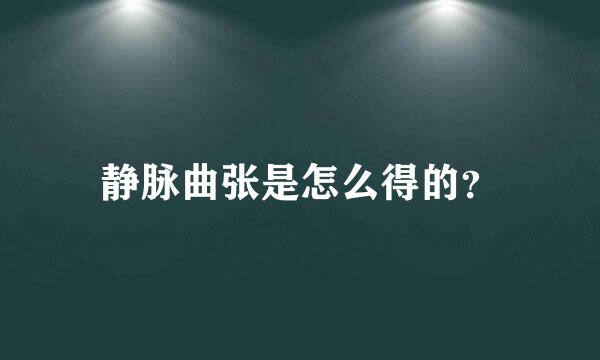 静脉曲张是怎么得的?